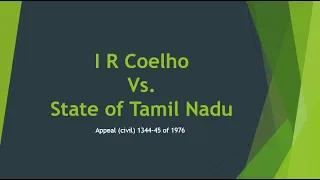 I R Coelho
Vs.
State of Tamil Nadu

Appeal (civil) 1344-45 of 1976